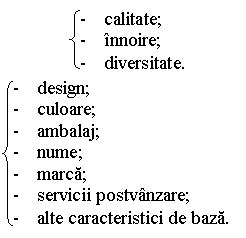 - calitate;
- înnoire;
- diversitate.

- design;
- culoare;
- ambalaj;
- nume;
- marcă;
- servicii postvânzare;
- alte caracteristici de bază.